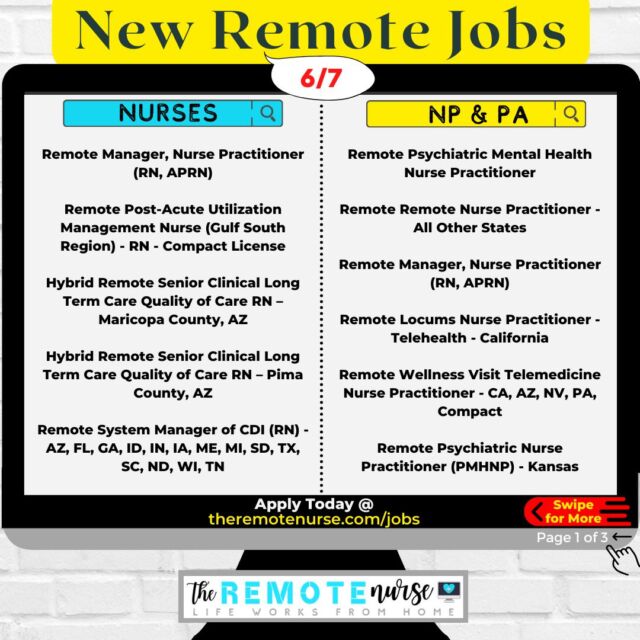 New Remote Jobs

6/7

NURSES

Remote Manager, Nurse Practitioner (RN, APRN)

Remote Post-Acute Utilization Management Nurse (Gulf South Region) - RN - Compact License

Hybrid Remote Senior Clinical Long Term Care Quality of Care RN – Maricopa County, AZ

Hybrid Remote Senior Clinical Long Term Care Quality of Care RN – Pima County, AZ

Remote System Manager of CDI (RN) - AZ, FL, GA, ID, IN, IA, ME, MI, SD, TX, SC, ND, WI, TN

NP & PA

Remote Psychiatric Mental Health Nurse Practitioner

Remote Remote Nurse Practitioner - All Other States

Remote Manager, Nurse Practitioner (RN, APRN)

Remote Locums Nurse Practitioner - Telehealth - California

Remote Wellness Visit Telemedicine Nurse Practitioner - CA, AZ, NV, PA, Compact

Remote Psychiatric Nurse Practitioner (PMHNP) - Kansas

Apply Today @
theremotenurse.com/jobs

Swipe for More

Page 1 of 3

The REMOTE nurse
LIFE WORKS FROM HOME